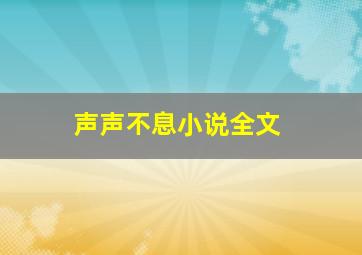 声声不息小说全文